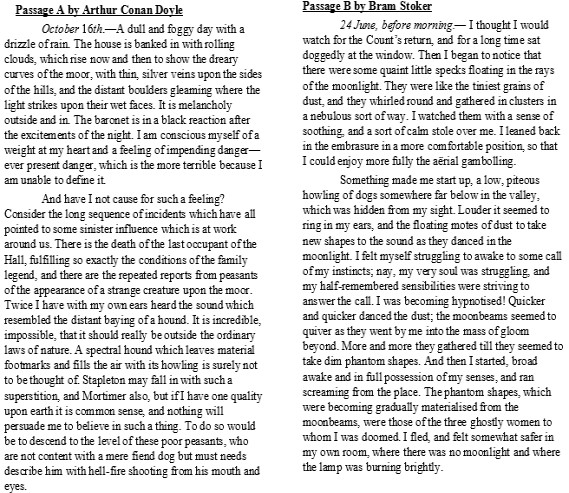 Passage A by Arthur Conan Doyle

October 16th.—A dull and foggy day with a drizzle of rain. The house is banked in with rolling clouds, which rise now and then to show the dreary curves of the moor, with thin, silver veins upon the sides of the hills, and the distant boulders gleaming where the light strikes upon their wet faces. It is melancholy outside and in. The baronet is in a black reaction after the excitements of the night. I am conscious myself of a weight at my heart and a feeling of impending danger—ever present danger, which is the more terrible because I am unable to define it.

And have I not cause for such a feeling? Consider the long sequence of incidents which have all pointed to some sinister influence which is at work around us. There is the death of the last occupant of the Hall, fulfilling so exactly the conditions of the family legend, and there are the repeated reports from peasants of the appearance of a strange creature upon the moor. Twice I have with my own ears heard the sound which resembled the distant baying of a hound. It is incredible, impossible, that it should really be outside the ordinary laws of nature. A spectral hound which leaves material footmarks and fills the air with its howling is surely not to be thought of. Stapleton may fall in with such a superstition, and Mortimer also, but if I have one quality upon earth it is common sense, and nothing will persuade me to believe in such a thing. To do so would be to descend to the level of these poor peasants, who are not content with a mere fiend dog but must needs describe him with hell-fire shooting from his mouth and eyes.

Passage B by Bram Stoker

24 June, before morning.— I thought I would watch for the Count's return, and for a long time sat doggedly at the window. Then I began to notice that there were some quaint little specks floating in the rays of the moonlight. They were like the tiniest grains of dust, and they whirled round and gathered in clusters in a nebulous sort of way. I watched them with a sense of soothing, and a sort of calm stole over me. I leaned back in the embrasure in a more comfortable position, so that I could enjoy more fully the aërial gambolling.

Something made me start up, a low, piteous howling of dogs somewhere far below in the valley, which was hidden from my sight. Louder it seemed to ring in my ears, and the floating motes of dust to take new shapes to the sound as they danced in the moonlight. I felt myself struggling to awake to some call of my instincts; nay, my very soul was struggling, and my half-remembered sensibilities were striving to answer the call. I was becoming hypnotised! Quicker and quicker danced the dust; the moonbeams seemed to quiver as they went by me into the mass of gloom beyond. More and more they gathered till they seemed to take dim phantom shapes. And then I started, broad awake and in full possession of my senses, and ran screaming from the place. The phantom shapes, which were becoming gradually materialised from the moonbeams, were those of the three ghostly women to whom I was doomed. I fled, and felt somewhat safer in my own room, where there was no moonlight and where the lamp was burning brightly.